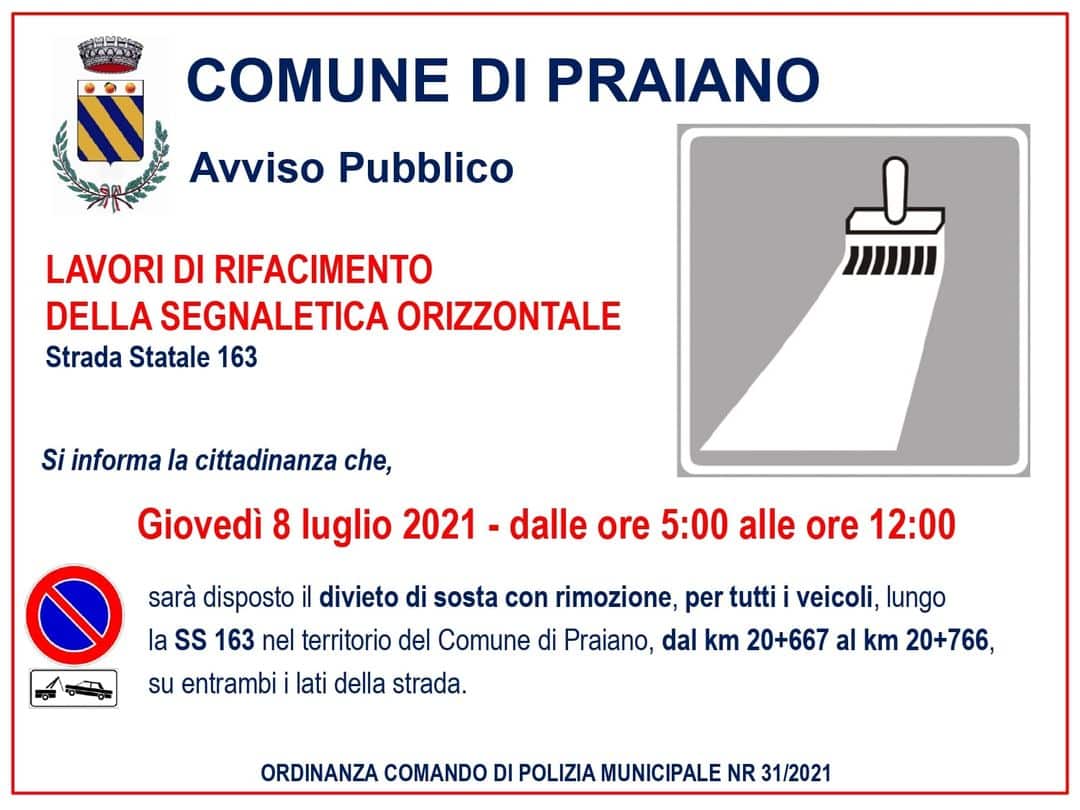 COMUNE DI PRAIANO

Avviso Pubblico

LAVORI DI RIFACIMENTO
DELLA SEGNALETICA ORIZZONTALE
Strada Statale 163

Si informa la cittadinanza che,

Giovedì 8 luglio 2021 - dalle ore 5:00 alle ore 12:00

sarà disposto il divieto di sosta con rimozione, per tutti i veicoli, lungo la SS 163 nel territorio del Comune di Praiano, dal km 20+667 al km 20+766, su entrambi i lati della strada.

ORDINANZA COMANDO DI POLIZIA MUNICIPALE NR 31/2021